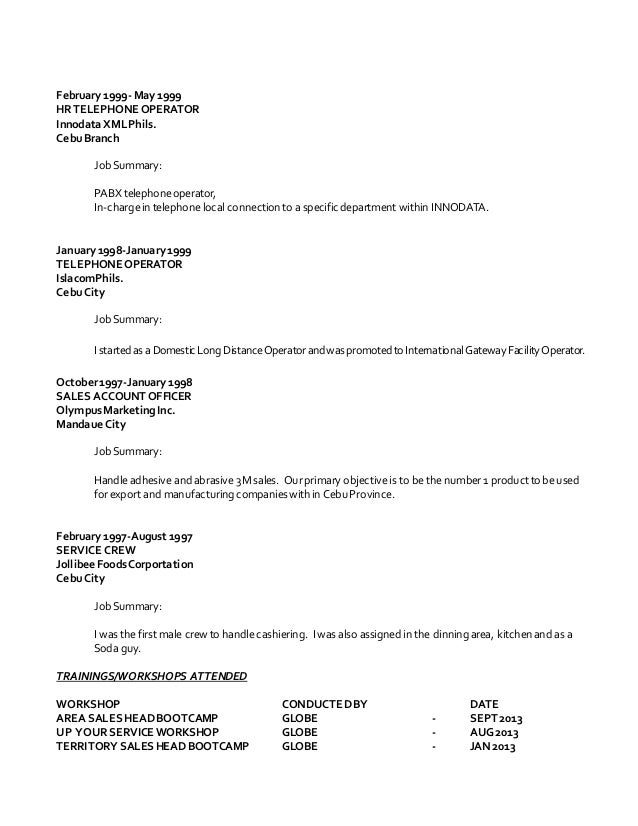 February 1999 - May 1999
HR TELEPHONE OPERATOR
Innodata XML Phils.
Cebu Branch

Job Summary:

PABX telephone operator,
In-charge in telephone local connection to a specific department within INNODATA.

January 1998-January 1999
TELEPHONE OPERATOR
Islacom Phils.
Cebu City

Job Summary:

I started as a Domestic Long Distance Operator and was promoted to International Gateway Facility Operator.

October 1997-January 1998
SALES ACCOUNT OFFICER
Olympus Marketing Inc.
Mandaue City

Job Summary:

Handle adhesive and abrasive 3M sales. Our primary objective is to be the number 1 product to be used for export and manufacturing companies with in Cebu Province.

February 1997-August 1997
SERVICE CREW
Jollibee Foods Corportation
Cebu City

Job Summary:

I was the first male crew to handle cashiering. I was also assigned in the dinning area, kitchen and as a Soda guy.

TRAININGS/WORKSHOPS ATTENDED

| WORKSHOP | CONDUCTED BY | | DATE |
|---|---|---|---|
| AREA SALES HEAD BOOTCAMP | GLOBE | - | SEPT 2013 |
| UP YOUR SERVICE WORKSHOP | GLOBE | - | AUG 2013 |
| TERRITORY SALES HEAD BOOTCAMP | GLOBE | - | JAN 2013 |